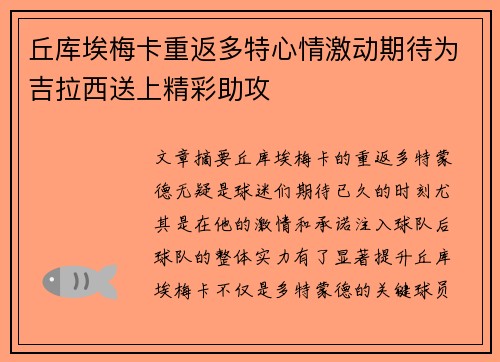 丘库埃梅卡重返多特心情激动期待为吉拉西送上精彩助攻

文章摘要丘库埃梅卡的重返多特蒙德无疑是球迷们期待已久的时刻尤其是在他的激情和承诺注入球队后球队的整体实力有了显著提升丘库埃梅卡不仅是多特蒙德的关键球员